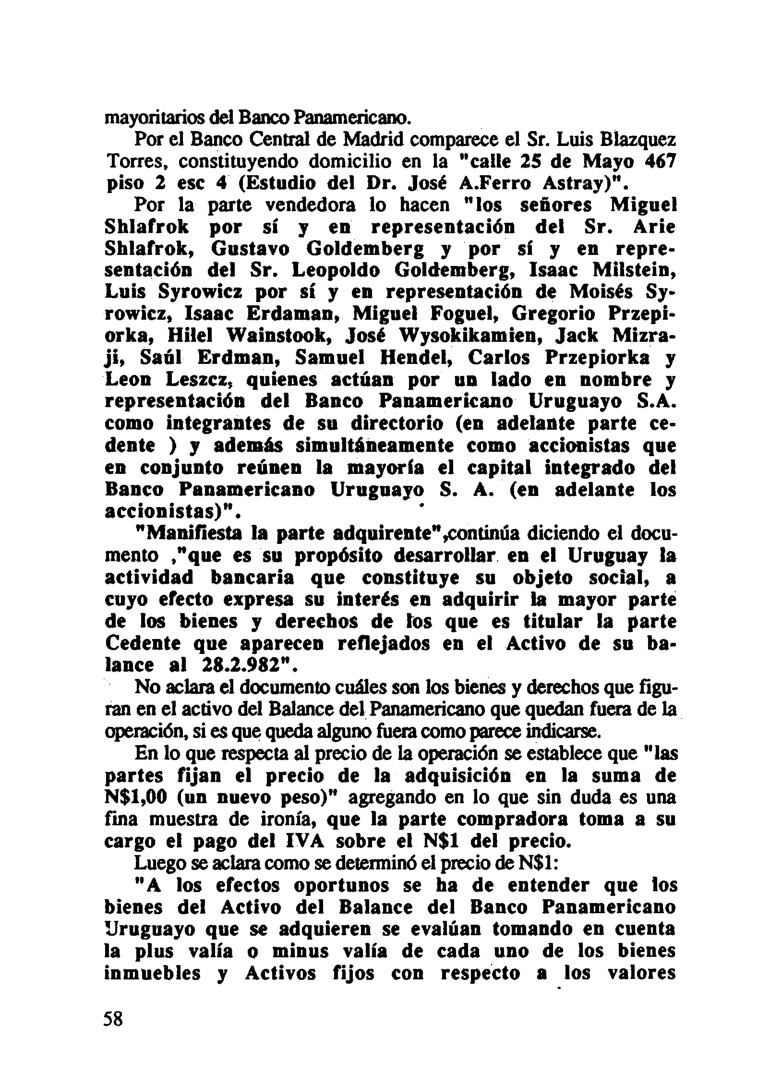 mayoritarios del Banco Panamericano.

Por el Banco Central de Madrid comparece el Sr. Luis Blazquez Torres, constituyendo domicilio en la "calle 25 de Mayo 467 piso 2 esc 4 (Estudio del Dr. José A.Ferro Astray)".

Por la parte vendedora lo hacen "los señores Miguel Shlafrok por sí y en representación del Sr. Arie Shlafrok, Gustavo Goldemberg y por sí y en representación del Sr. Leopoldo Goldemberg, Isaac Milstein, Luis Syrowicz por sí y en representación de Moisés Syrowicz, Isaac Erdaman, Miguel Foguel, Gregorio Przepiorka, Hilel Wainstook, José Wysokikamien, Jack Mizraji, Saúl Erdman, Samuel Hendel, Carlos Przepiorka y Leon Leszcz, quienes actúan por un lado en nombre y representación del Banco Panamericano Uruguayo S.A. como integrantes de su directorio (en adelante parte cedente ) y además simultáneamente como accionistas que en conjunto reúnen la mayoría el capital integrado del Banco Panamericano Uruguayo S. A. (en adelante los accionistas)".

"Manifiesta la parte adquirente",continúa diciendo el documento ,"que es su propósito desarrollar en el Uruguay la actividad bancaria que constituye su objeto social, a cuyo efecto expresa su interés en adquirir la mayor parte de los bienes y derechos de los que es titular la parte Cedente que aparecen reflejados en el Activo de su balance al 28.2.982".

No aclara el documento cuáles son los bienes y derechos que figuran en el activo del Balance del Panamericano que quedan fuera de la operación, si es que queda alguno fuera como parece indicarse.

En lo que respecta al precio de la operación se establece que "las partes fijan el precio de la adquisición en la suma de N$1,00 (un nuevo peso)" agregando en lo que sin duda es una fina muestra de ironía, que la parte compradora toma a su cargo el pago del IVA sobre el N$1 del precio.

Luego se aclara como se determinó el precio de N$1:

"A los efectos oportunos se ha de entender que los bienes del Activo del Balance del Banco Panamericano Uruguayo que se adquieren se evalúan tomando en cuenta la plus valía o minus valía de cada uno de los bienes inmuebles y Activos fijos con respecto a los valores

58